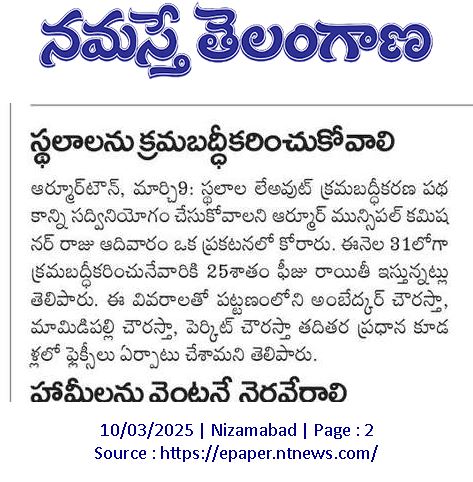 నమస్తే తెలంగాణ

స్థలాలను క్రమబద్ధీకరించుకోవాలి

ఆర్మూర్‌టౌన్, మార్చి9: స్థలాల లేఅవుట్ క్రమబద్ధీకరణ పథకాన్ని సద్వినియోగం చేసుకోవాలని ఆర్మూర్ మున్సిపల్ కమిషనర్ రాజు ఆదివారం ఒక ప్రకటనలో కోరారు. ఈనెల 31లోగా క్రమబద్ధీకరించునేవారికి 25శాతం ఫీజు రాయితీ ఇస్తున్నట్లు తెలిపారు. ఈ వివరాలతో పట్టణంలోని అంబేద్కర్ చౌరస్తా, మామిడిపల్లి చౌరస్తా, పెర్కిట్ చౌరస్తా తదితర ప్రధాన కూడళ్లలో ఫ్లెక్సీలు ఏర్పాటు చేశామని తెలిపారు.

హామీలను వెంటనే నెరవేరాలి

10/03/2025 | Nizamabad | Page : 2
Source : https://epaper.ntnews.com/